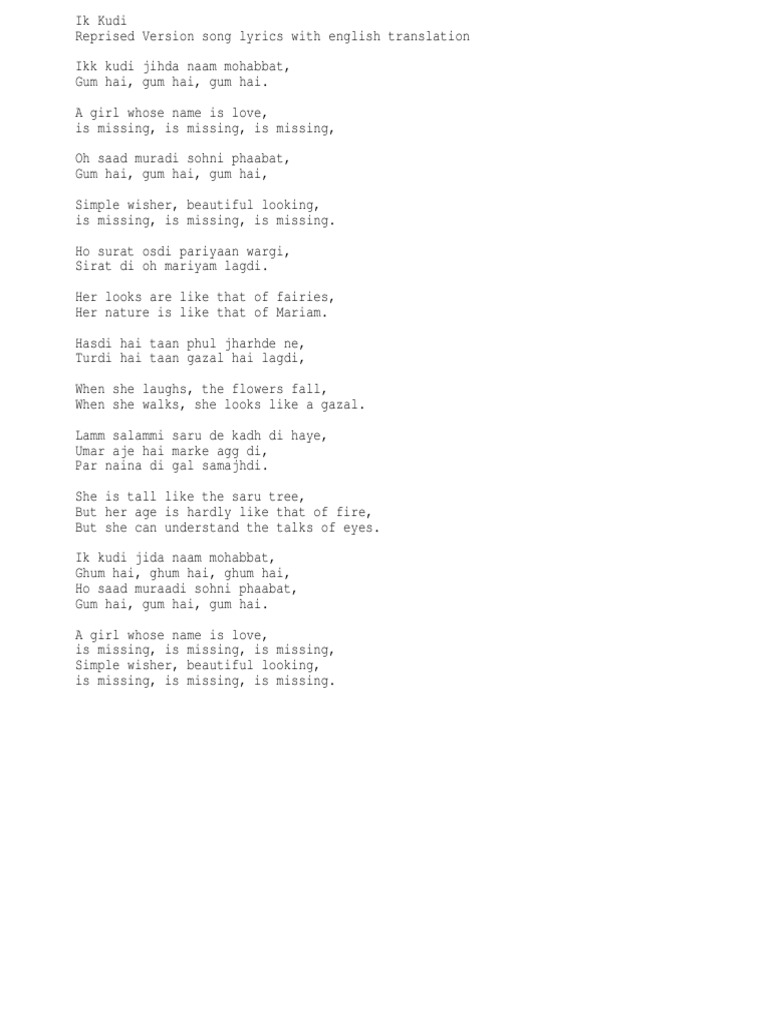 Ik Kudi
Reprised Version song lyrics with english translation

Ikk kudi jihda naam mohabbat,
Gum hai, gum hai, gum hai.

A girl whose name is love,
is missing, is missing, is missing,

Oh saad muradi sohni phaabat,
Gum hai, gum hai, gum hai,

Simple wisher, beautiful looking,
is missing, is missing, is missing.

Ho surat osdi pariyaan wargi,
Sirat di oh mariyam lagdi.

Her looks are like that of fairies,
Her nature is like that of Mariam.

Hasdi hai taan phul jharhde ne,
Turdi hai taan gazal hai lagdi,

When she laughs, the flowers fall,
When she walks, she looks like a gazal.

Lamm salammi saru de kadh di haye,
Umar aje hai marke agg di,
Par naina di gal samajhdi.

She is tall like the saru tree,
But her age is hardly like that of fire,
But she can understand the talks of eyes.

Ik kudi jida naam mohabbat,
Ghum hai, ghum hai, ghum hai,
Ho saad muraadi sohni phaabat,
Gum hai, gum hai, gum hai.

A girl whose name is love,
is missing, is missing, is missing,
Simple wisher, beautiful looking,
is missing, is missing, is missing.